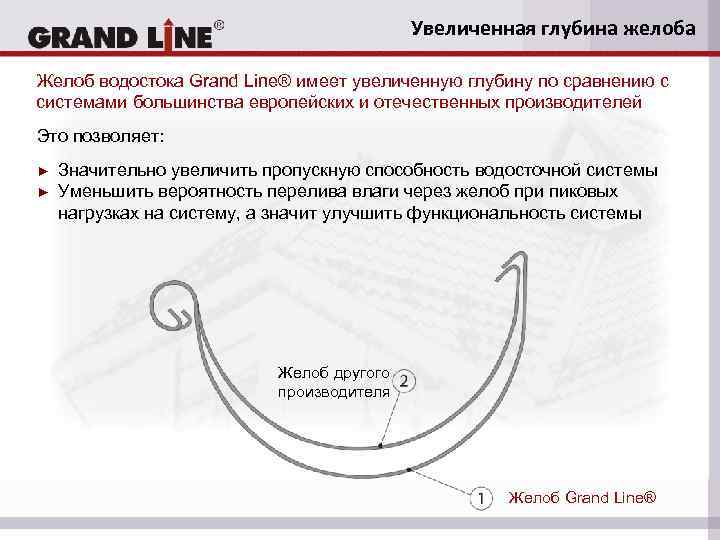 GRAND LINE®

Увеличенная глубина желоба

Желоб водостока Grand Line® имеет увеличенную глубину по сравнению с системами большинства европейских и отечественных производителей

Это позволяет:

► Значительно увеличить пропускную способность водосточной системы
► Уменьшить вероятность перелива влаги через желоб при пиковых нагрузках на систему, а значит улучшить функциональность системы

Желоб другого производителя 2

1 Желоб Grand Line®